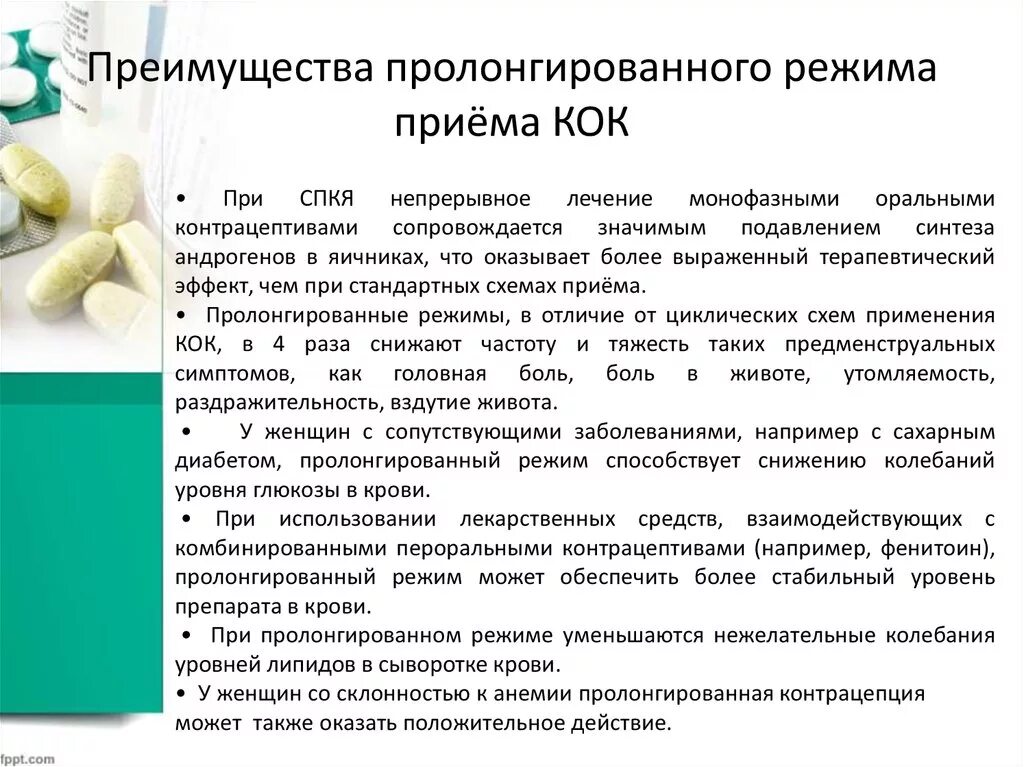 Преимущества пролонгированного режима приёма КОК

• При СПКЯ непрерывное лечение монофазными оральными контрацептивами сопровождается значимым подавлением синтеза андрогенов в яичниках, что оказывает более выраженный терапевтический эффект, чем при стандартных схемах приёма.

• Пролонгированные режимы, в отличие от циклических схем применения КОК, в 4 раза снижают частоту и тяжесть таких предменструальных симптомов, как головная боль, боль в животе, утомляемость, раздражительность, вздутие живота.

• У женщин с сопутствующими заболеваниями, например с сахарным диабетом, пролонгированный режим способствует снижению колебаний уровня глюкозы в крови.

• При использовании лекарственных средств, взаимодействующих с комбинированными пероральными контрацептивами (например, фенитоин), пролонгированный режим может обеспечить более стабильный уровень препарата в крови.

• При пролонгированном режиме уменьшаются нежелательные колебания уровней липидов в сыворотке крови.

• У женщин со склонностью к анемии пролонгированная контрацепция может также оказать положительное действие.

fppt.com